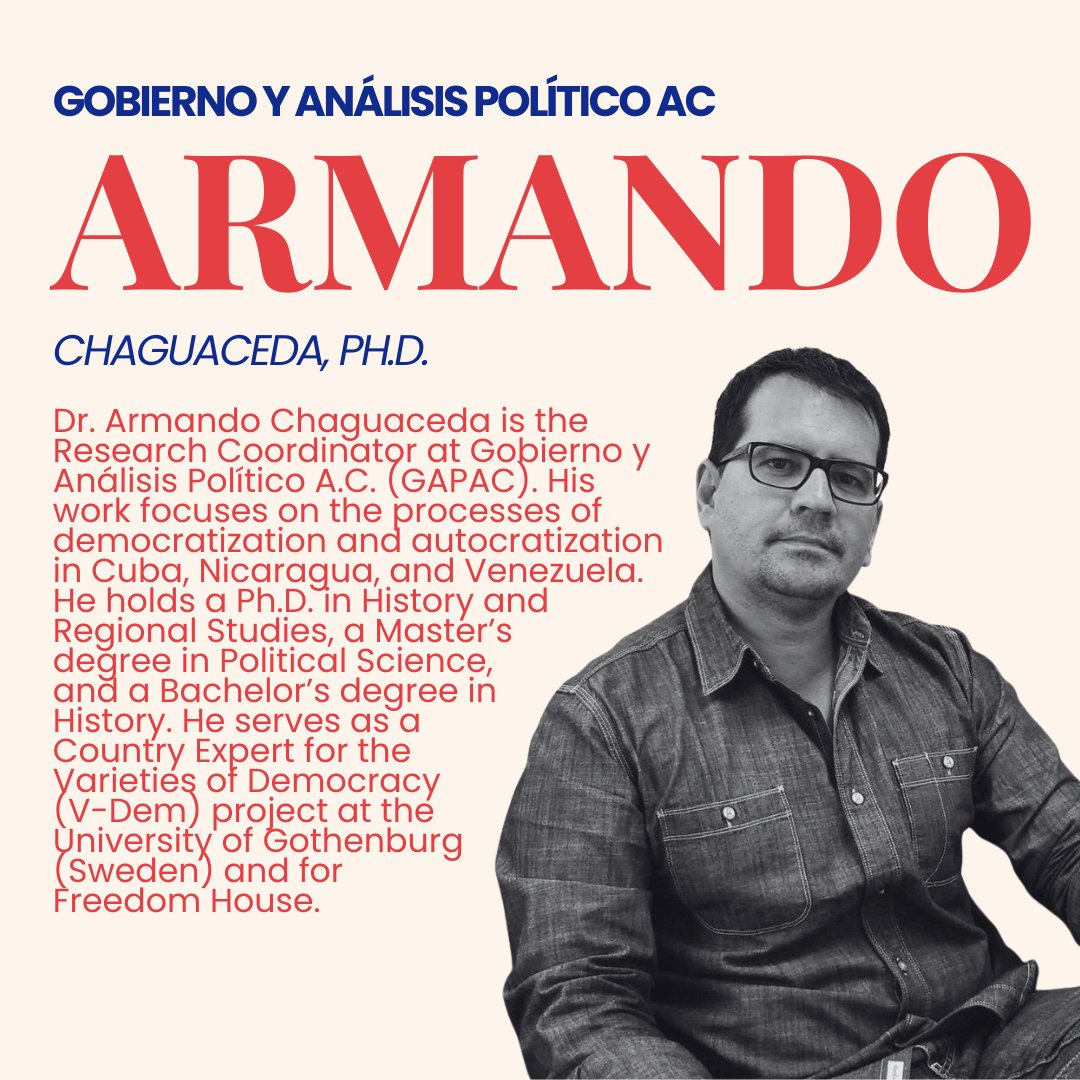 GOBIERNO Y ANÁLISIS POLÍTICO AC

ARMANDO

CHAGUACEDA, PH.D.

Dr. Armando Chaguaceda is the Research Coordinator at Gobierno y Análisis Político A.C. (GAPAC). His work focuses on the processes of democratization and autocratization in Cuba, Nicaragua, and Venezuela. He holds a Ph.D. in History and Regional Studies, a Master's degree in Political Science, and a Bachelor's degree in History. He serves as a Country Expert for the Varieties of Democracy (V-Dem) project at the University of Gothenburg (Sweden) and for Freedom House.